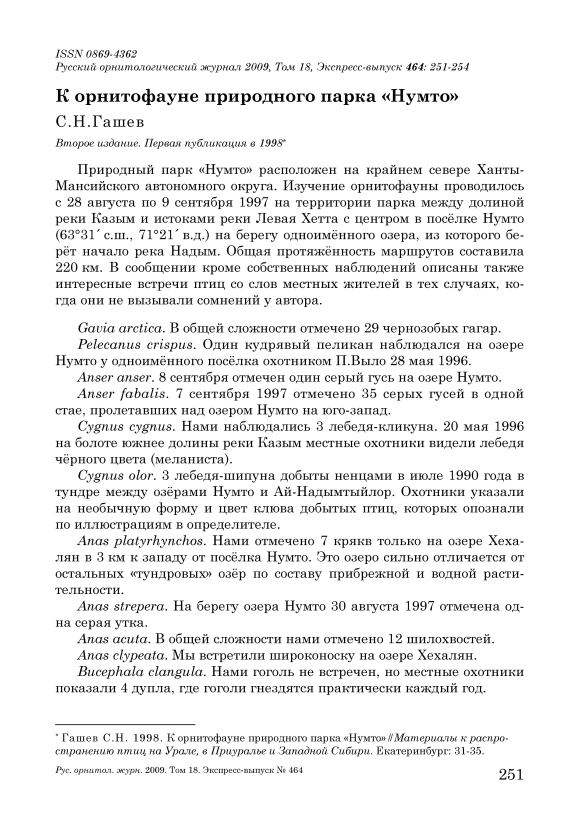 ISSN 0869-4362
Русский орнитологический журнал 2009, Том 18, Экспресс-выпуск 464: 251-254

К орнитофауне природного парка «Нумто»

С.Н.Гашев

Второе издание. Первая публикация в 1998*

Природный парк «Нумто» расположен на крайнем севере Ханты-Мансийского автономного округа. Изучение орнитофауны проводилось с 28 августа по 9 сентября 1997 на территории парка между долиной реки Казым и истоками реки Левая Хетта с центром в посёлке Нумто (63°31´ с.ш., 71°21´ в.д.) на берегу одноимённого озера, из которого берёт начало река Надым. Общая протяжённость маршрутов составила 220 км. В сообщении кроме собственных наблюдений описаны также интересные встречи птиц со слов местных жителей в тех случаях, когда они не вызывали сомнений у автора.

Gavia arctica. В общей сложности отмечено 29 чернозобых гагар.

Pelecanus crispus. Один кудрявый пеликан наблюдался на озере Нумто у одноимённого посёлка охотником П.Выло 28 мая 1996.

Anser anser. 8 сентября отмечен один серый гусь на озере Нумто.

Anser fabalis. 7 сентября 1997 отмечено 35 серых гусей в одной стае, пролетавших над озером Нумто на юго-запад.

Cygnus cygnus. Нами наблюдались 3 лебедя-кликуна. 20 мая 1996 на болоте южнее долины реки Казым местные охотники видели лебедя чёрного цвета (меланиста).

Cygnus olor. 3 лебедя-шипуна добыты ненцами в июле 1990 года в тундре между озёрами Нумто и Ай-Надымтыйлор. Охотники указали на необычную форму и цвет клюва добытых птиц, которых опознали по иллюстрациям в определителе.

Anas platyrhynchos. Нами отмечено 7 крякв только на озере Хехалян в 3 км к западу от посёлка Нумто. Это озеро сильно отличается от остальных «тундровых» озёр по составу прибрежной и водной растительности.

Anas strepera. На берегу озера Нумто 30 августа 1997 отмечена одна серая утка.

Anas acuta. В общей сложности нами отмечено 12 шилохвостей.

Anas clypeata. Мы встретили широконоску на озере Хехалян.

Bucephala clangula. Нами гоголь не встречен, но местные охотники показали 4 дупла, где гоголи гнездятся практически каждый год.

* Гашев С.Н. 1998. К орнитофауне природного парка «Нумто» // Материалы к распространению птиц на Урале, в Приуралье и Западной Сибири. Екатеринбург: 31-35.

Рус. орнитол. журн. 2009. Том 18. Экспресс-выпуск № 464 251